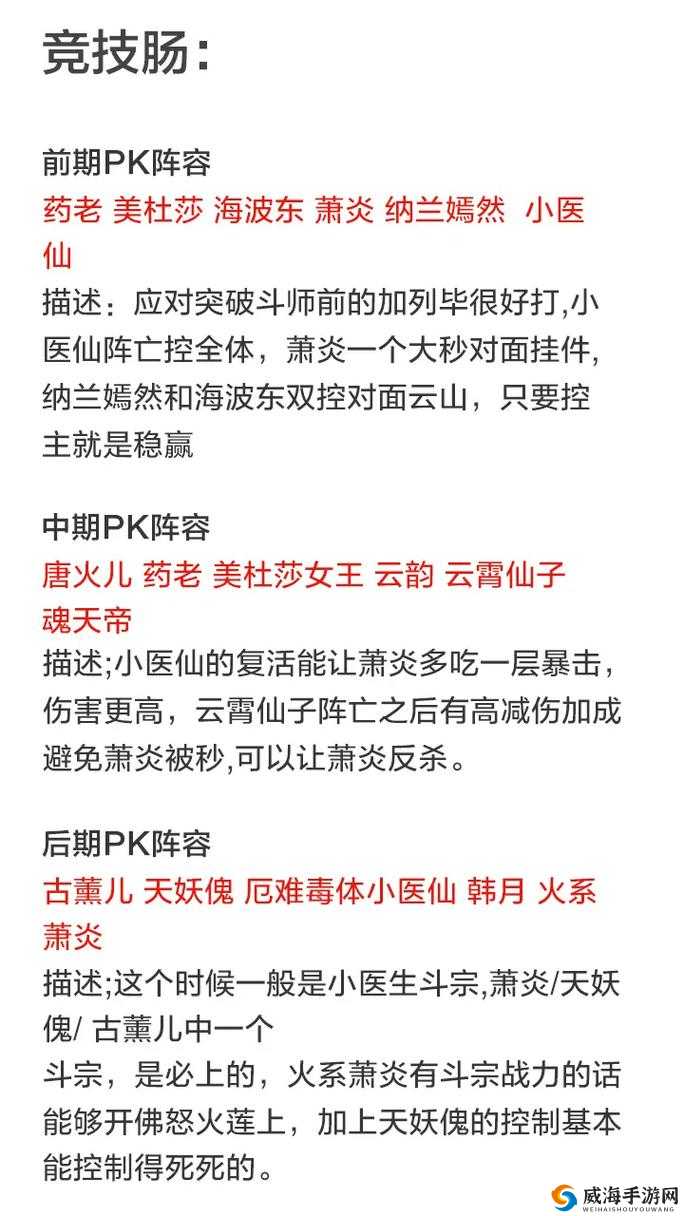 竞技肠：

前期PK阵容
药老 美杜莎 海波东 萧炎 纳兰嫣然 小医仙
描述：应对突破斗师前的加列毕很好打,小医仙阵亡控全体，萧炎一个大秒对面挂件,纳兰嫣然和海波东双控对面云山，只要控主就是稳赢

中期PK阵容
唐火儿 药老 美杜莎女王 云韵 云霄仙子 魂天帝
描述;小医仙的复活能让萧炎多吃一层暴击，伤害更高，云霄仙子阵亡之后有高减伤加成避免萧炎被秒,可以让萧炎反杀。

后期PK阵容
古薰儿 天妖傀 厄难毒体小医仙 韩月 火系萧炎
描述;这个时候一般是小医生斗宗,萧炎/天妖傀/ 古薰儿中一个
斗宗，是必上的，火系萧炎有斗宗战力的话能够开佛怒火莲上，加上天妖傀的控制基本能控制得死死的。

威海手游网
WEIHAISHOUYOUWANG